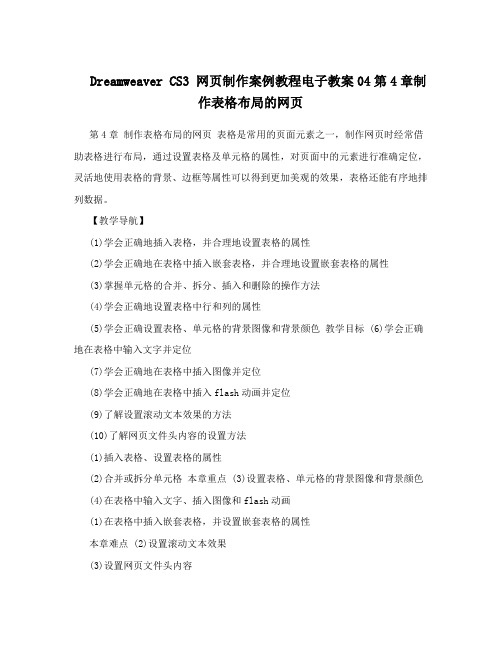 Dreamweaver CS3 网页制作案例教程电子教案 04 第 4 章制作表格布局的网页

第 4 章 制作表格布局的网页 表格是常用的页面元素之一，制作网页时经常借助表格进行布局，通过设置表格及单元格的属性，对页面中的元素进行准确定位，灵活地使用表格的背景、边框等属性可以得到更加美观的效果，表格还能有序地排列数据。

【教学导航】

(1)学会正确地插入表格，并合理地设置表格的属性

(2)学会正确地在表格中插入嵌套表格，并合理地设置嵌套表格的属性

(3)掌握单元格的合并、拆分、插入和删除的操作方法

(4)学会正确地设置表格中行和列的属性

(5)学会正确设置表格、单元格的背景图像和背景颜色 教学目标 (6)学会正确地在表格中输入文字并定位

(7)学会正确地在表格中插入图像并定位

(8)学会正确地在表格中插入 flash 动画并定位

(9)了解设置滚动文本效果的方法

(10)了解网页文件头内容的设置方法

(1)插入表格、设置表格的属性

(2)合并或拆分单元格 本章重点 (3)设置表格、单元格的背景图像和背景颜色

(4)在表格中输入文字、插入图像和 flash 动画

(1)在表格中插入嵌套表格，并设置嵌套表格的属性

本章难点 (2)设置滚动文本效果

(3)设置网页文件头内容